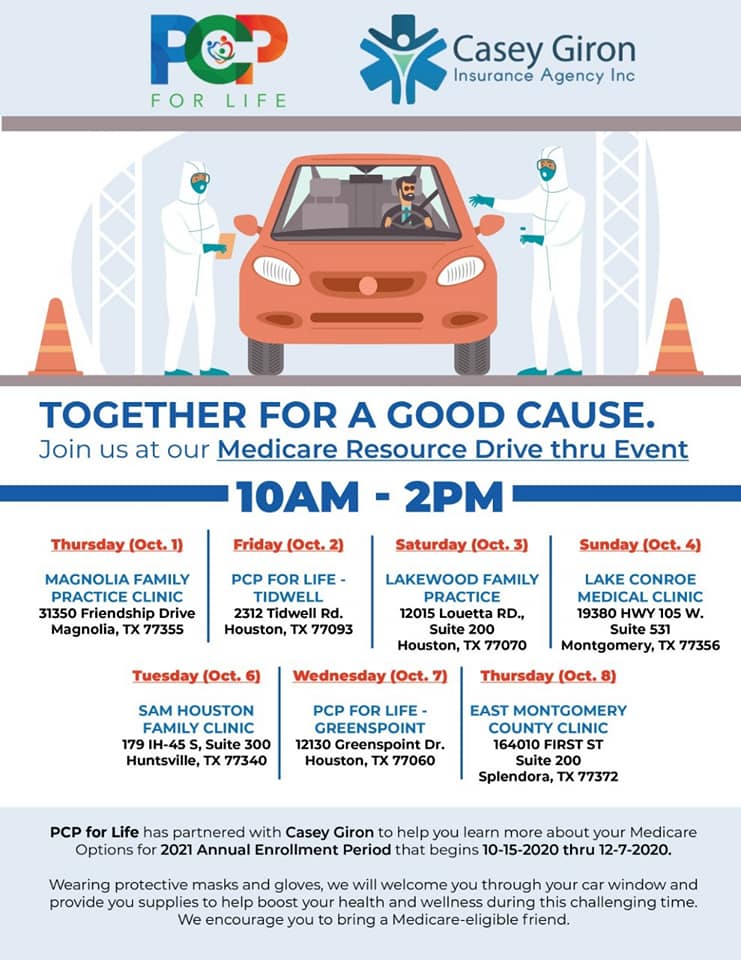 PCP
FOR LIFE

Casey Giron
Insurance Agency Inc

TOGETHER FOR A GOOD CAUSE.
Join us at our Medicare Resource Drive thru Event

10AM - 2PM

Thursday (Oct. 1)
MAGNOLIA FAMILY PRACTICE CLINIC
31350 Friendship Drive
Magnolia, TX 77355

Friday (Oct. 2)
PCP FOR LIFE - TIDWELL
2312 Tidwell Rd.
Houston, TX 77093

Saturday (Oct. 3)
LAKEWOOD FAMILY PRACTICE
12015 Louetta RD.,
Suite 200
Houston, TX 77070

Sunday (Oct. 4)
LAKE CONROE MEDICAL CLINIC
19380 HWY 105 W.
Suite 531
Montgomery, TX 77356

Tuesday (Oct. 6)
SAM HOUSTON FAMILY CLINIC
179 IH-45 S, Suite 300
Huntsville, TX 77340

Wednesday (Oct. 7)
PCP FOR LIFE - GREENSPOINT
12130 Greenspoint Dr.
Houston, TX 77060

Thursday (Oct. 8)
EAST MONTGOMERY COUNTY CLINIC
164010 FIRST ST
Suite 200
Splendora, TX 77372

PCP for Life has partnered with Casey Giron to help you learn more about your Medicare Options for 2021 Annual Enrollment Period that begins 10-15-2020 thru 12-7-2020.

Wearing protective masks and gloves, we will welcome you through your car window and provide you supplies to help boost your health and wellness during this challenging time. We encourage you to bring a Medicare-eligible friend.